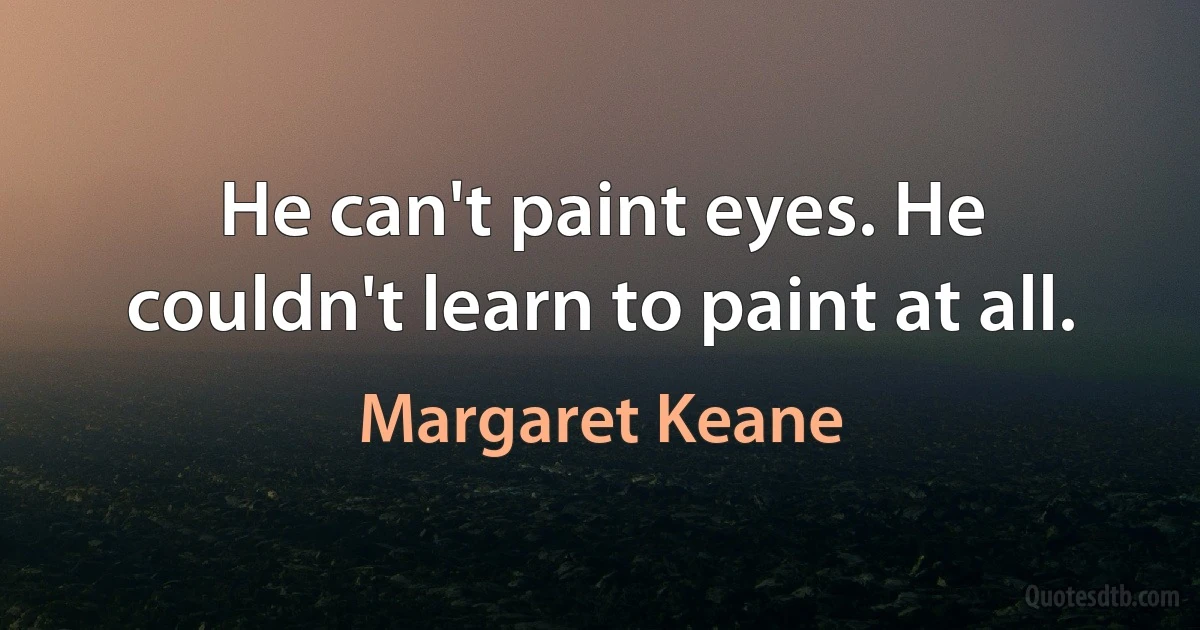 He can't paint eyes. He couldn't learn to paint at all.

Margaret Keane

Quotesdtb.com